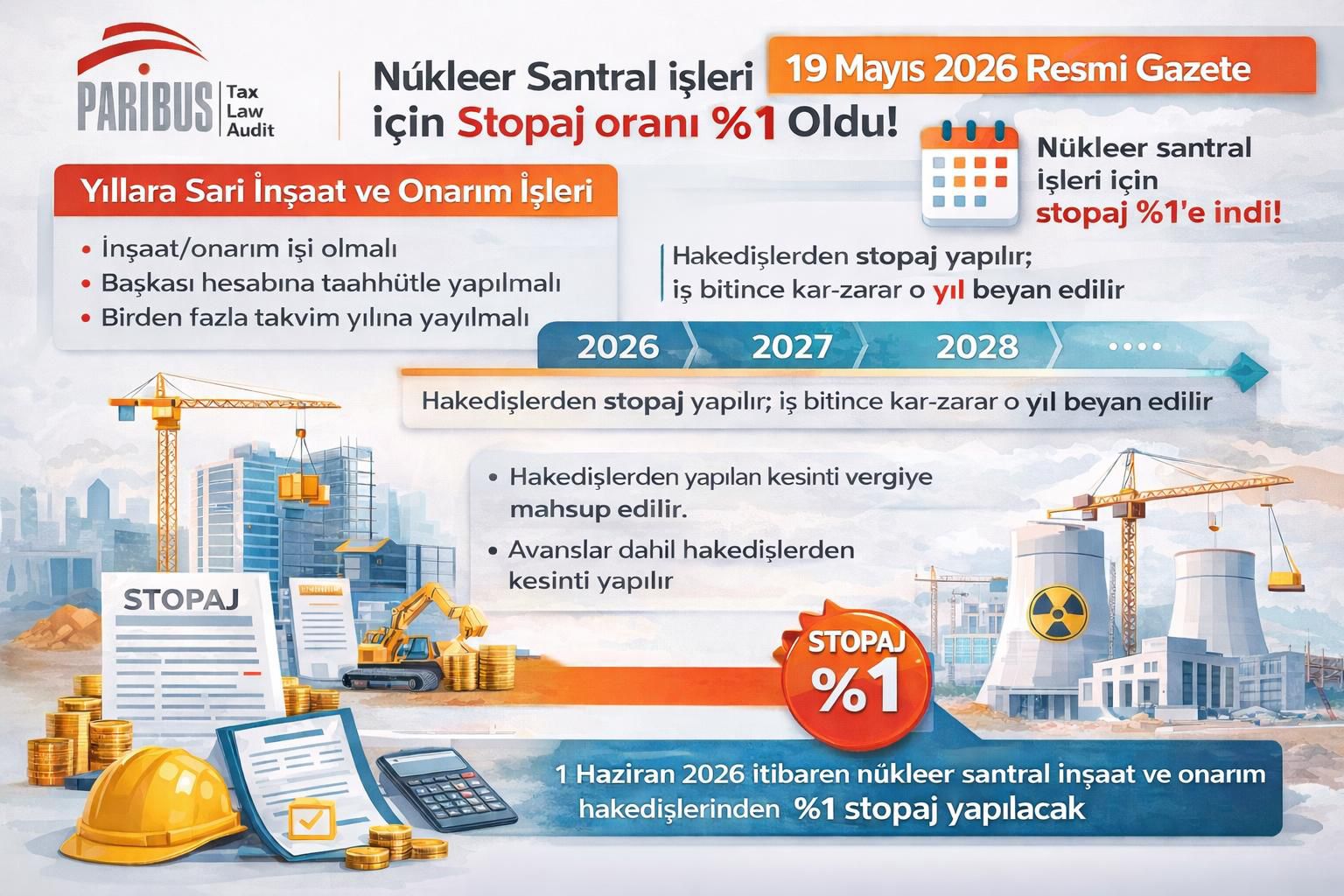 PARIBUS Tax Law Audit

Núkleer Santral işleri için Stopaj oranı %1 Oldu!

19 Mayıs 2026 Resmi Gazete

Nükleer santral işleri için stopaj %1'e indi!

Yıllara Sari İnşaat ve Onarım İşleri

• İnşaat/onarım işi olmalı
• Başkası hesabına taahhütle yapılmalı
• Birden fazla takvim yılına yayılmalı

Hakedişlerden stopaj yapılır; iş bitince kar-zarar o yıl beyan edilir

2026 2027 2028 ....

Hakedişlerden stopaj yapılır; iş bitince kar-zarar o yıl beyan edilir

• Hakedişlerden yapılan kesinti vergiye mahsup edilir.
• Avanslar dahil hakedişlerden kesinti yapılır

STOPAJ

STOPAJ %1

1 Haziran 2026 itibaren nükleer santral inşaat ve onarım hakedişlerinden %1 stopaj yapılacak